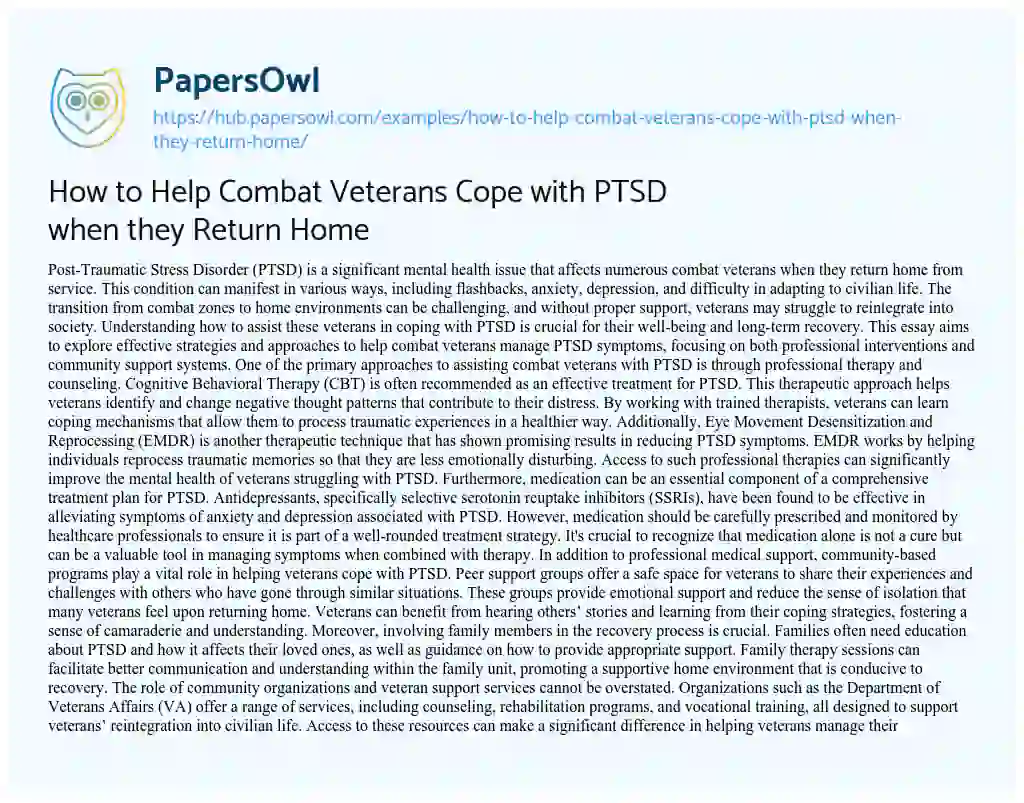 PapersOwl

https://hub.papersowl.com/examples/how-to-help-combat-veterans-cope-with-ptsd-when-they-return-home/

How to Help Combat Veterans Cope with PTSD when they Return Home

Post-Traumatic Stress Disorder (PTSD) is a significant mental health issue that affects numerous combat veterans when they return home from service. This condition can manifest in various ways, including flashbacks, anxiety, depression, and difficulty in adapting to civilian life. The transition from combat zones to home environments can be challenging, and without proper support, veterans may struggle to reintegrate into society. Understanding how to assist these veterans in coping with PTSD is crucial for their well-being and long-term recovery. This essay aims to explore effective strategies and approaches to help combat veterans manage PTSD symptoms, focusing on both professional interventions and community support systems. One of the primary approaches to assisting combat veterans with PTSD is through professional therapy and counseling. Cognitive Behavioral Therapy (CBT) is often recommended as an effective treatment for PTSD. This therapeutic approach helps veterans identify and change negative thought patterns that contribute to their distress. By working with trained therapists, veterans can learn coping mechanisms that allow them to process traumatic experiences in a healthier way. Additionally, Eye Movement Desensitization and Reprocessing (EMDR) is another therapeutic technique that has shown promising results in reducing PTSD symptoms. EMDR works by helping individuals reprocess traumatic memories so that they are less emotionally disturbing. Access to such professional therapies can significantly improve the mental health of veterans struggling with PTSD. Furthermore, medication can be an essential component of a comprehensive treatment plan for PTSD. Antidepressants, specifically selective serotonin reuptake inhibitors (SSRIs), have been found to be effective in alleviating symptoms of anxiety and depression associated with PTSD. However, medication should be carefully prescribed and monitored by healthcare professionals to ensure it is part of a well-rounded treatment strategy. It's crucial to recognize that medication alone is not a cure but can be a valuable tool in managing symptoms when combined with therapy. In addition to professional medical support, community-based programs play a vital role in helping veterans cope with PTSD. Peer support groups offer a safe space for veterans to share their experiences and challenges with others who have gone through similar situations. These groups provide emotional support and reduce the sense of isolation that many veterans feel upon returning home. Veterans can benefit from hearing others' stories and learning from their coping strategies, fostering a sense of camaraderie and understanding. Moreover, involving family members in the recovery process is crucial. Families often need education about PTSD and how it affects their loved ones, as well as guidance on how to provide appropriate support. Family therapy sessions can facilitate better communication and understanding within the family unit, promoting a supportive home environment that is conducive to recovery. The role of community organizations and veteran support services cannot be overstated. Organizations such as the Department of Veterans Affairs (VA) offer a range of services, including counseling, rehabilitation programs, and vocational training, all designed to support veterans' reintegration into civilian life. Access to these resources can make a significant difference in helping veterans manage their